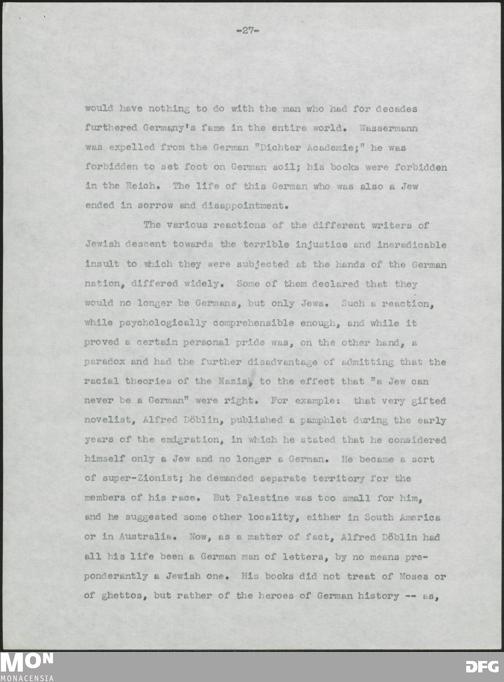 -27-

would have nothing to do with the man who had for decades furthered Germany's fame in the entire world. Wassermann was expelled from the German "Dichter Academie;" he was forbidden to set foot on German soil; his books were forbidden in the Reich. The life of this German who was also a Jew ended in sorrow and disappointment.

The various reactions of the different writers of Jewish descent towards the terrible injustice and ineradicable insult to which they were subjected at the hands of the German nation, differed widely. Some of them declared that they would no longer be Germans, but only Jews. Such a reaction, while psychologically comprehensible enough, and while it proved a certain personal pride was, on the other hand, a paradox and had the further disadvantage of admitting that the racial theories of the Nazis, to the effect that "a Jew can never be a German" were right. For example: that very gifted novelist, Alfred Döblin, published a pamphlet during the early years of the emigration, in which he stated that he considered himself only a Jew and no longer a German. He became a sort of super-Zionist; he demanded separate territory for the members of his race. But Palestine was too small for him, and he suggested some other locality, either in South America or in Australia. Now, as a matter of fact, Alfred Döblin had all his life been a German man of letters, by no means preponderantly a Jewish one. His books did not treat of Moses or of ghettos, but rather of the heroes of German history -- as,

MON
MONACENSIA
DFG